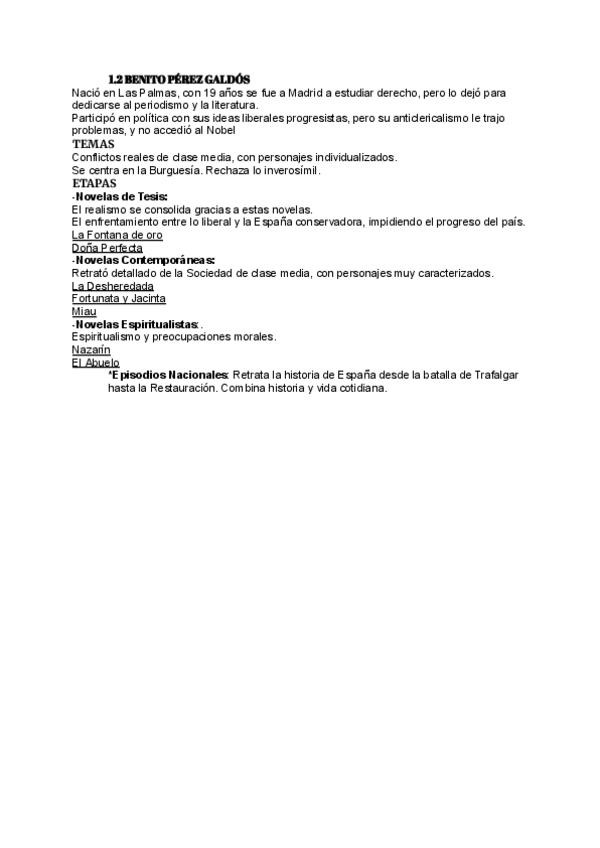 1.2 BENITO PÉREZ GALDÓS
Nació en Las Palmas, con 19 años se fue a Madrid a estudiar derecho, pero lo dejó para dedicarse al periodismo y la literatura.
Participó en política con sus ideas liberales progresistas, pero su anticlericalismo le trajo problemas, y no accedió al Nobel
TEMAS
Conflictos reales de clase media, con personajes individualizados.
Se centra en la Burguesía. Rechaza lo inverosímil.
ETAPAS
-Novelas de Tesis:
El realismo se consolida gracias a estas novelas.
El enfrentamiento entre lo liberal y la España conservadora, impidiendo el progreso del país.
La Fontana de oro
Doña Perfecta
-Novelas Contemporáneas:
Retrató detallado de la Sociedad de clase media, con personajes muy caracterizados.
La Desheredada
Fortunata y Jacinta
Miau
-Novelas Espiritualistas: .
Espiritualismo y preocupaciones morales.
Nazarín
El Abuelo
*Episodios Nacionales: Retrata la historia de España desde la batalla de Trafalgar hasta la Restauración. Combina historia y vida cotidiana.